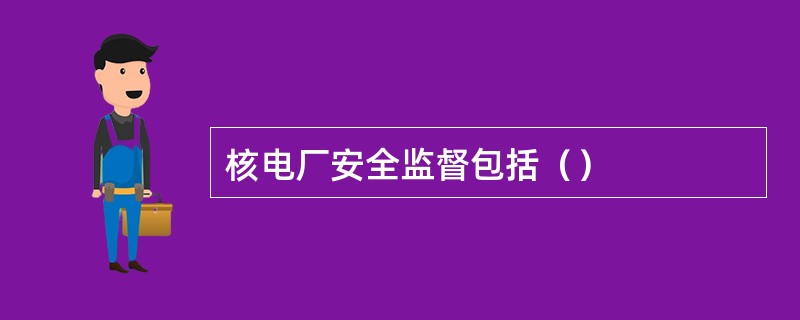 核电厂安全监督包括（）